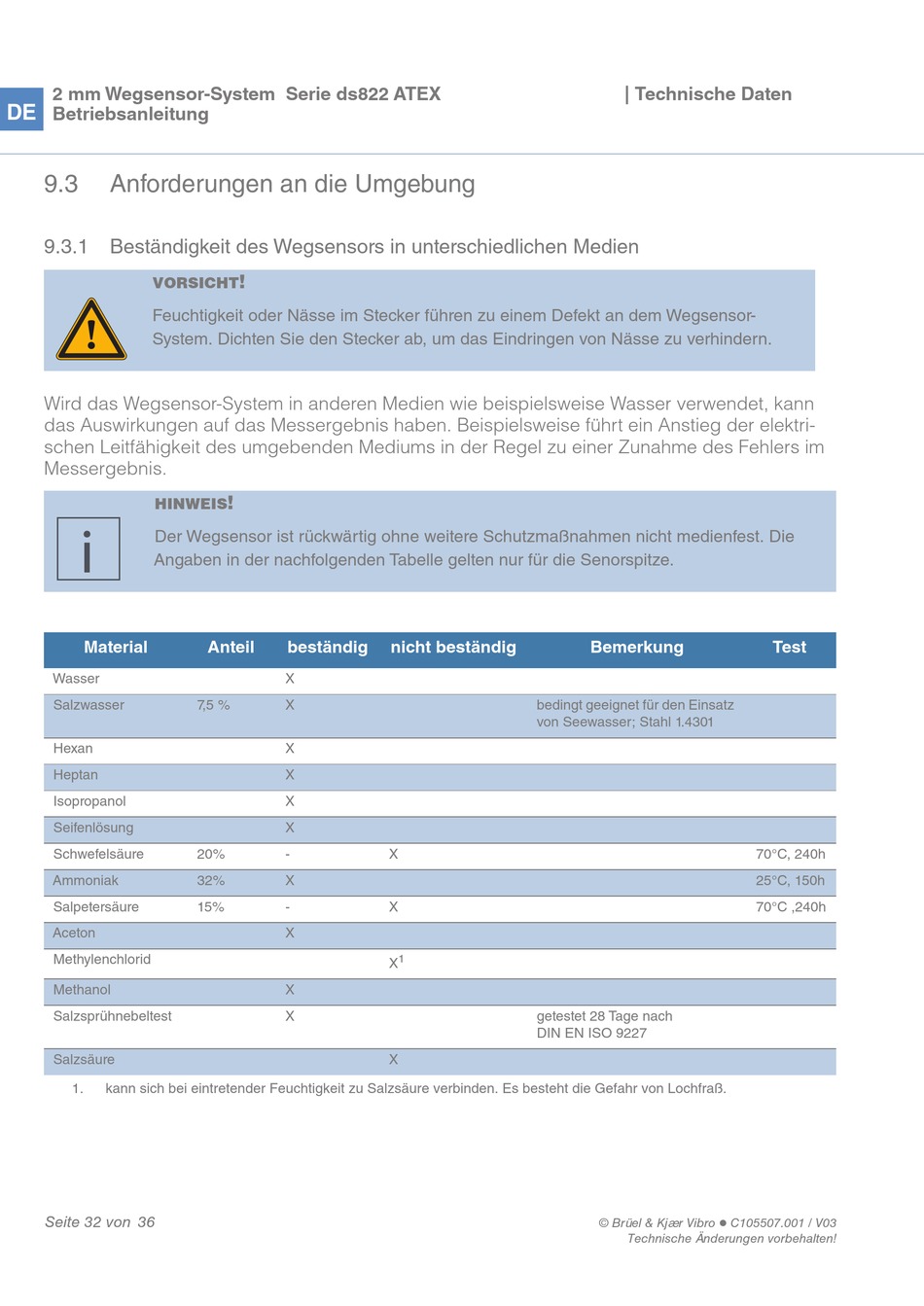 DE 2 mm Wegsensor-System Serie ds822 ATEX
Betriebsanleitung

| Technische Daten

9.3 Anforderungen an die Umgebung

9.3.1 Beständigkeit des Wegsensors in unterschiedlichen Medien

VORSICHT!

Feuchtigkeit oder Nässe im Stecker führen zu einem Defekt an dem Wegsensor-System. Dichten Sie den Stecker ab, um das Eindringen von Nässe zu verhindern.

Wird das Wegsensor-System in anderen Medien wie beispielsweise Wasser verwendet, kann das Auswirkungen auf das Messergebnis haben. Beispielsweise führt ein Anstieg der elektrischen Leitfähigkeit des umgebenden Mediums in der Regel zu einer Zunahme des Fehlers im Messergebnis.

HINWEIS!

Der Wegsensor ist rückwärtig ohne weitere Schutzmaßnahmen nicht medienfest. Die Angaben in der nachfolgenden Tabelle gelten nur für die Senorspitze.

| Material | Anteil | beständig | nicht beständig | Bemerkung | Test |
|---|---|---|---|---|---|
| Wasser | | X | | | |
| Salzwasser | 7,5 % | X | | bedingt geeignet für den Einsatz von Seewasser; Stahl 1.4301 | |
| Hexan | | X | | | |
| Heptan | | X | | | |
| Isopropanol | | X | | | |
| Seifenlösung | | X | | | |
| Schwefelsäure | 20% | - | X | | 70°C, 240h |
| Ammoniak | 32% | X | | | 25°C, 150h |
| Salpetersäure | 15% | - | X | | 70°C ,240h |
| Aceton | | X | | | |
| Methylenchlorid | | | X$^1$ | | |
| Methanol | | X | | | |
| Salzsprühnebeltest | | X | | getestet 28 Tage nach DIN EN ISO 9227 | |
| Salzsäure | | | X | | |

1. kann sich bei eintretender Feuchtigkeit zu Salzsäure verbinden. Es besteht die Gefahr von Lochfraß.

Seite 32 von 36

© Brüel & Kjær Vibro ● C105507.001 / V03
Technische Änderungen vorbehalten!